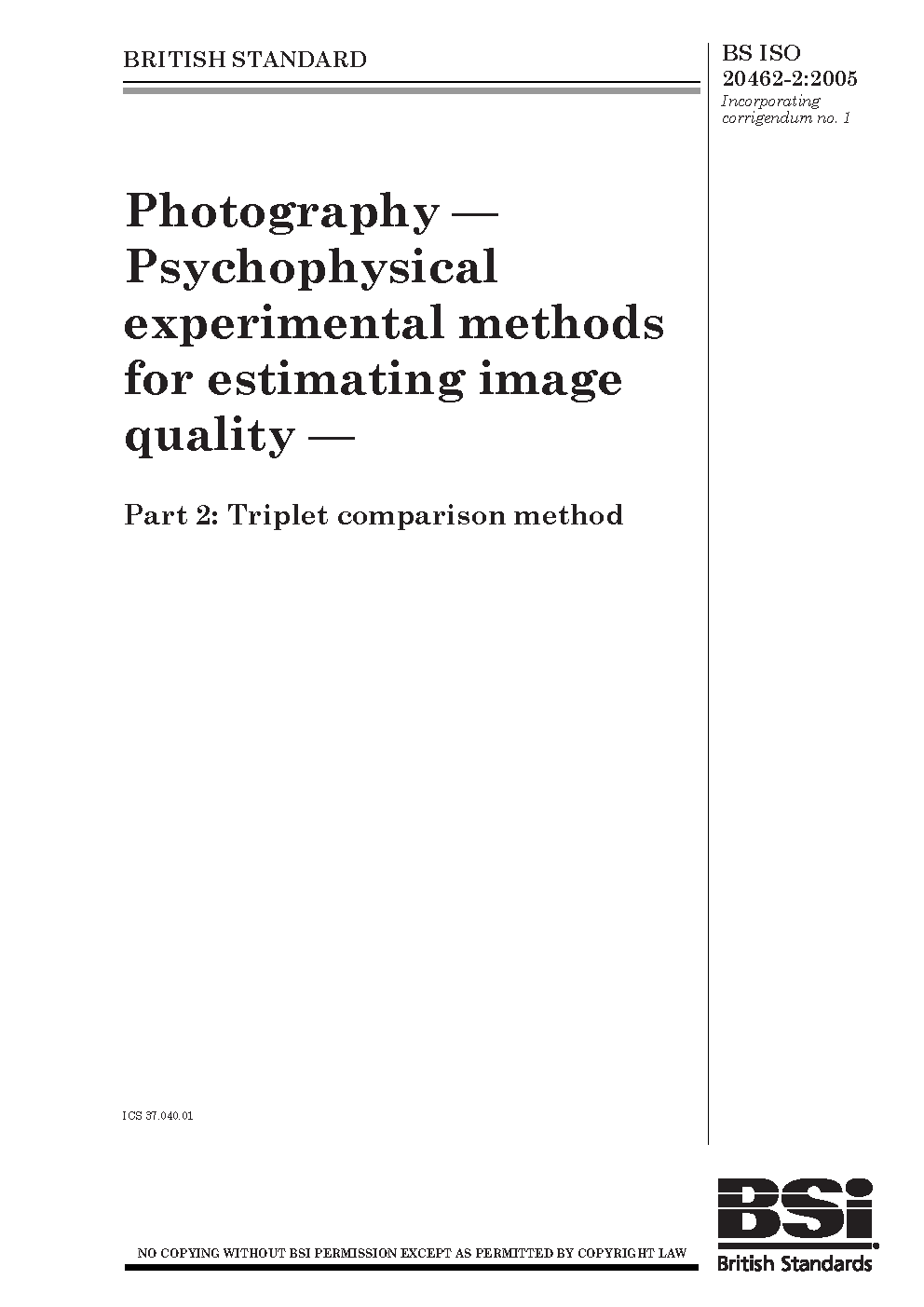 BRITISH STANDARD

BS ISO 20462-2:2005
Incorporating corrigendum no. 1

Photography — Psychophysical experimental methods for estimating image quality —

Part 2: Triplet comparison method

ICS 37.040.01

NO COPYING WITHOUT BSI PERMISSION EXCEPT AS PERMITTED BY COPYRIGHT LAW

BSi
British Standards